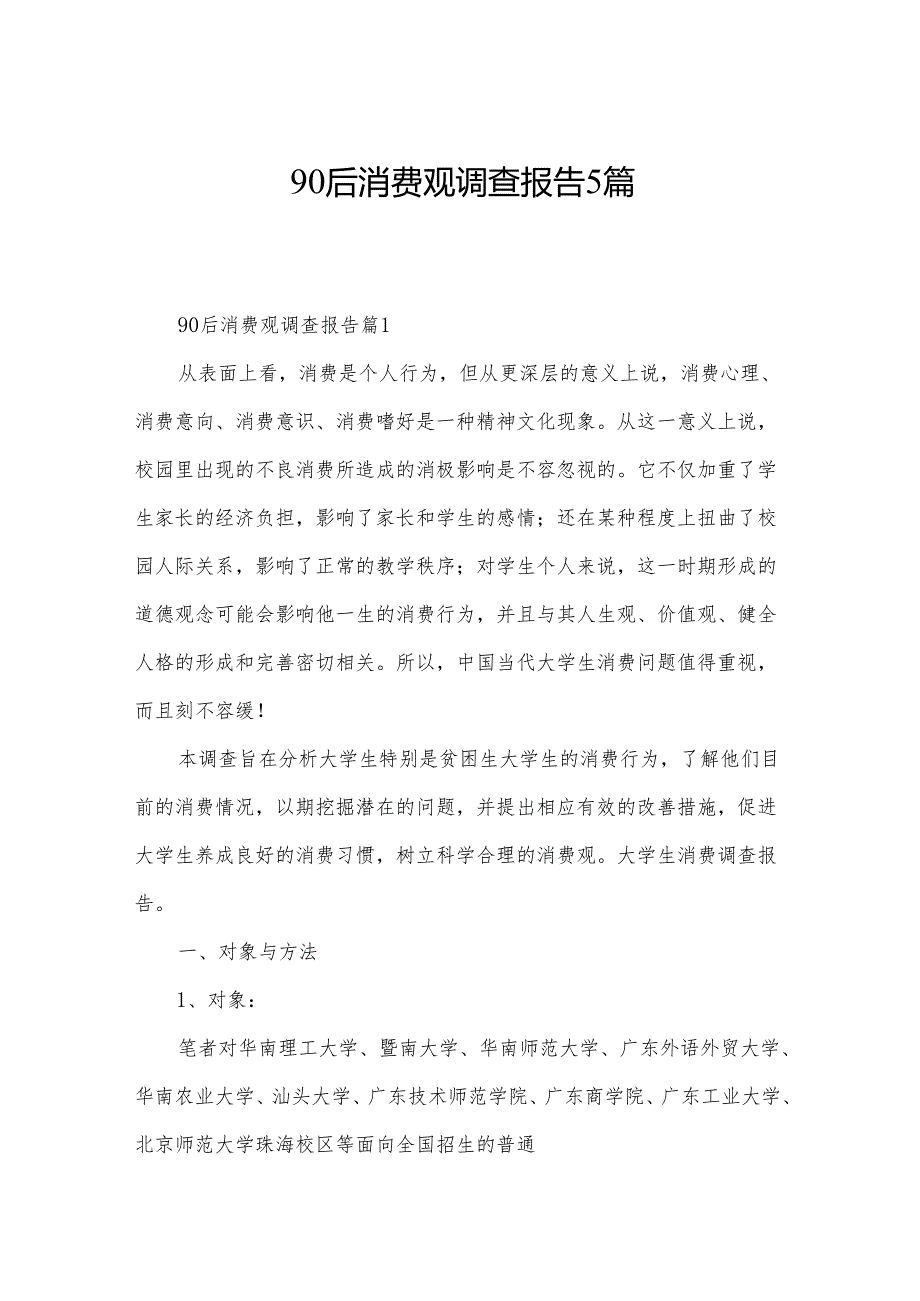 90后消费观调查报告5篇

90后消费观调查报告篇1

从表面上看，消费是个人行为，但从更深层的意义上说，消费心理、消费意向、消费意识、消费嗜好是一种精神文化现象。从这一意义上说，校园里出现的不良消费所造成的消极影响是不容忽视的。它不仅加重了学生家长的经济负担，影响了家长和学生的感情；还在某种程度上扭曲了校园人际关系，影响了正常的教学秩序；对学生个人来说，这一时期形成的道德观念可能会影响他一生的消费行为，并且与其人生观、价值观、健全人格的形成和完善密切相关。所以，中国当代大学生消费问题值得重视，而且刻不容缓！

本调查旨在分析大学生特别是贫困生大学生的消费行为，了解他们目前的消费情况，以期挖掘潜在的问题，并提出相应有效的改善措施，促进大学生养成良好的消费习惯，树立科学合理的消费观。大学生消费调查报告。

一、对象与方法

1、对象：

笔者对华南理工大学、暨南大学、华南师范大学、广东外语外贸大学、华南农业大学、汕头大学、广东技术师范学院、广东商学院、广东工业大学、北京师范大学珠海校区等面向全国招生的普通